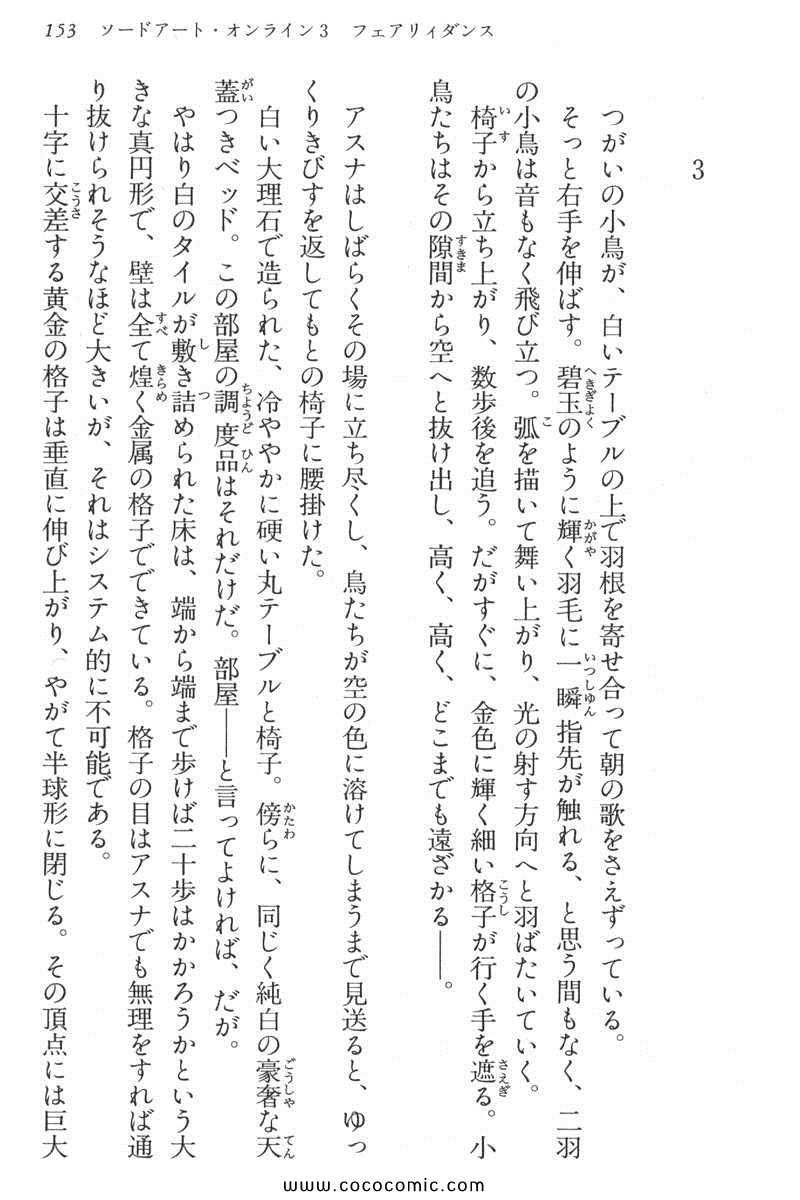 153　ソードアート・オンライン3　フェアリィダンス

3

つがいの小鳥が、白いテーブルの上で羽根を寄せ合って朝の歌をさえずっている。

そっと右手を伸ばす。碧玉のように輝く羽毛に一瞬指先が触れる、と思う間もなく、二羽の小鳥は音もなく飛び立つ。弧を描いて舞い上がり、光の射す方向へと羽ばたいていく。

椅子から立ち上がり、数歩後を追う。だがすぐに、金色に輝く細い格子が行く手を遮る。小鳥たちはその隙間から空へと抜け出し、高く、高く、どこまでも遠ざかる――。

アスナはしばらくその場に立ち尽くし、鳥たちが空の色に溶けてしまうまで見送ると、ゆっくりきびすを返してもとの椅子に腰掛けた。

白い大理石で造られた、冷ややかに硬い丸テーブルと椅子。傍らに、同じく純白の豪奢な天蓋つきベッド。この部屋の調度品はそれだけだ。部屋――と言ってよければ、だが。

やはり白のタイルが敷き詰められた床は、端から端まで歩けば二十歩はかかろうかという大きな真円形で、壁は全て煌く金属の格子でできている。格子の目はアスナでも無理をすれば通り抜けられそうなほど大きいが、それはシステム的に不可能である。

十字に交差する黄金の格子は垂直に伸び上がり、やがて半球形に閉じる。その頂点には巨大

www.cococomic.com